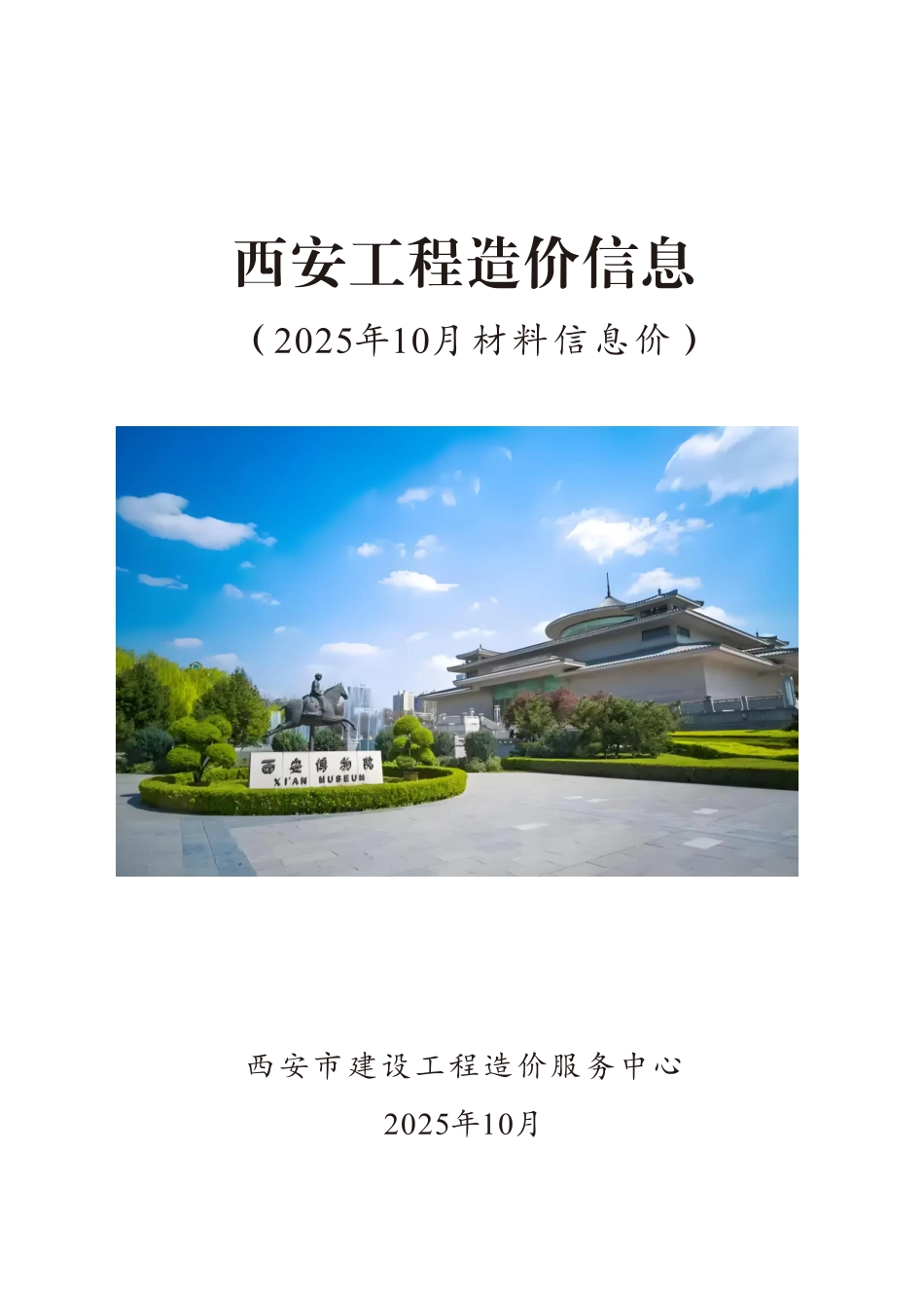 西安工程造价信息

（2025年10月材料信息价）

西安博物院
XI'AN MUSEUM

西安市建设工程造价服务中心

2025年10月